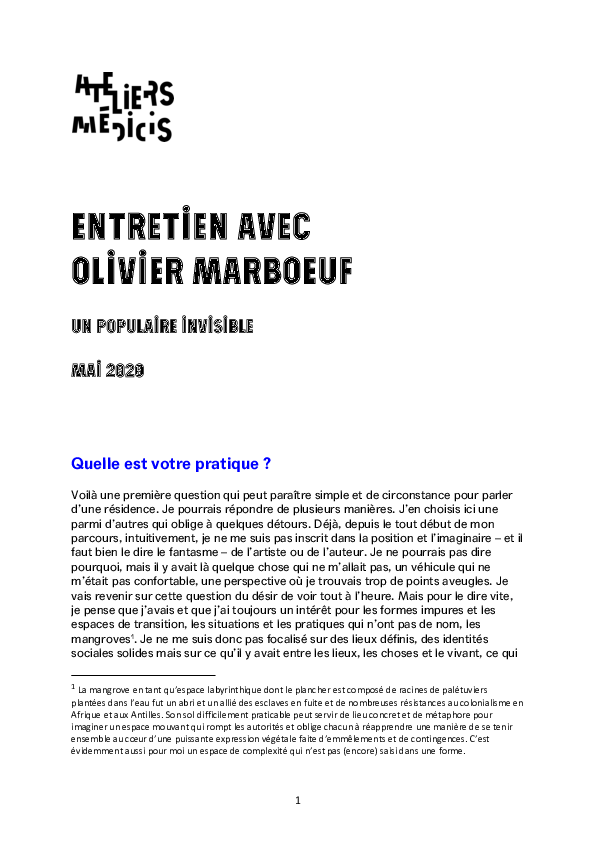 ATELIERS MÉDICIS

ENTRETIEN AVEC OLIVIER MARBOEUF

UN POPULAIRE INVISIBLE

MAI 2020

Quelle est votre pratique ?

Voilà une première question qui peut paraître simple et de circonstance pour parler d'une résidence. Je pourrais répondre de plusieurs manières. J'en choisis ici une parmi d'autres qui oblige à quelques détours. Déjà, depuis le tout début de mon parcours, intuitivement, je ne me suis pas inscrit dans la position et l'imaginaire – et il faut bien le dire le fantasme – de l'artiste ou de l'auteur. Je ne pourrais pas dire pourquoi, mais il y avait là quelque chose qui ne m'allait pas, un véhicule qui ne m'était pas confortable, une perspective où je trouvais trop de points aveugles. Je vais revenir sur cette question du désir de voir tout à l'heure. Mais pour le dire vite, je pense que j'avais et que j'ai toujours un intérêt pour les formes impures et les espaces de transition, les situations et les pratiques qui n'ont pas de nom, les mangroves$^1$. Je ne me suis donc pas focalisé sur des lieux définis, des identités sociales solides mais sur ce qu'il y avait entre les lieux, les choses et le vivant, ce qui

$^1$ La mangrove en tant qu'espace labyrinthique dont le plancher est composé de racines de palétuviers plantées dans l'eau fut un abri et un allié des esclaves en fuite et de nombreuses résistances au colonialisme en Afrique et aux Antilles. Son sol difficilement praticable peut servir de lieu concret et de métaphore pour imaginer un espace mouvant qui rompt les autorités et oblige chacun à réapprendre une manière de se tenir ensemble au cœur d'une puissante expression végétale faite d'emmêlements et de contingences. C'est évidemment aussi pour moi un espace de complexité qui n'est pas (encore) saisi dans une forme.

1